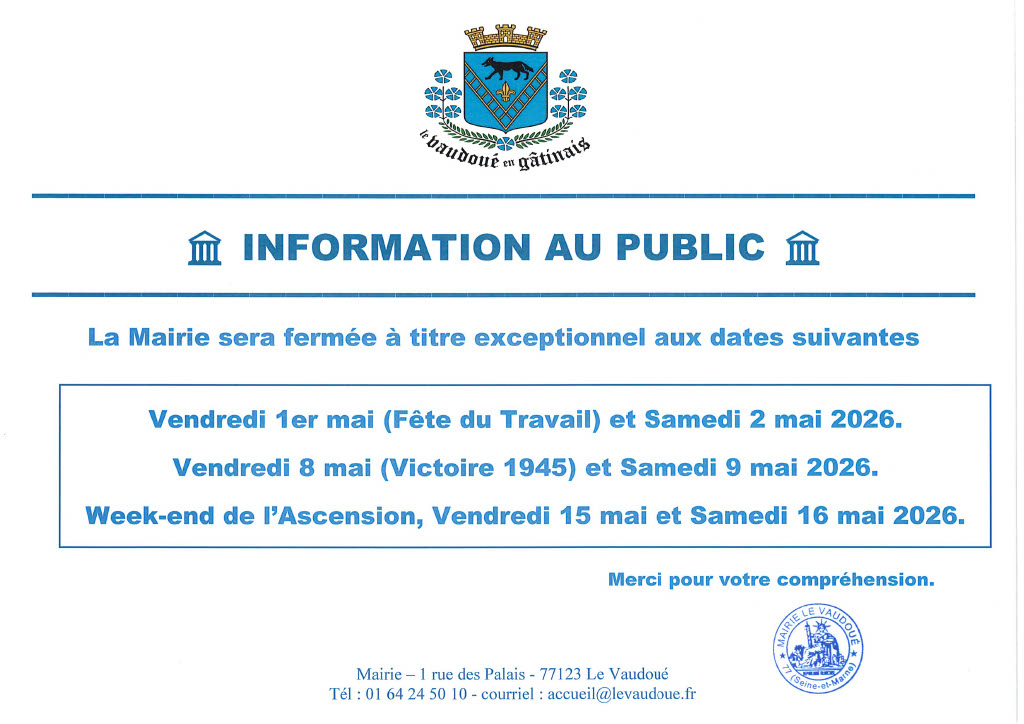 le vaudoué en gâtinais

INFORMATION AU PUBLIC

La Mairie sera fermée à titre exceptionnel aux dates suivantes

Vendredi 1er mai (Fête du Travail) et Samedi 2 mai 2026.

Vendredi 8 mai (Victoire 1945) et Samedi 9 mai 2026.

Week-end de l'Ascension, Vendredi 15 mai et Samedi 16 mai 2026.

Merci pour votre compréhension.

MAIRIE LE VAUDOUÉ
77 (Seine-et-Marne)

Mairie – 1 rue des Palais - 77123 Le Vaudoué
Tél : 01 64 24 50 10 - courriel : accueil@levaudoue.fr